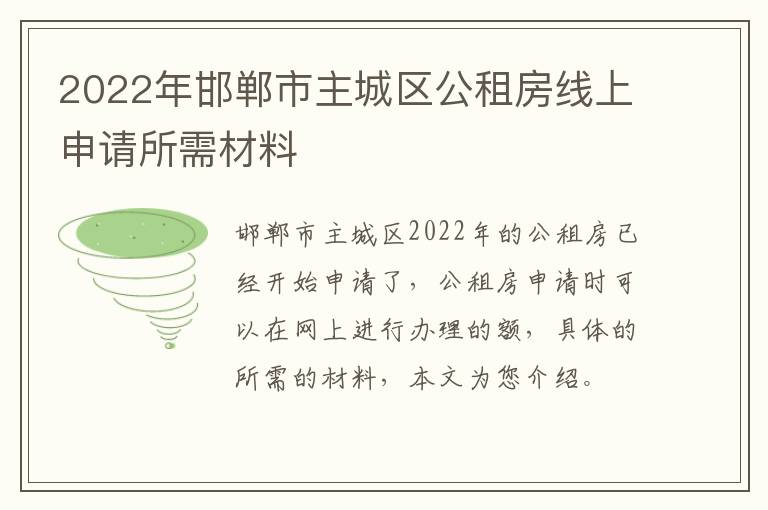 2022年邯郸市主城区公租房线上申请所需材料

邯郸市主城区2022年的公租房已经开始申请了，公租房申请时可以在网上进行办理的额，具体的所需的材料，本文为您介绍。